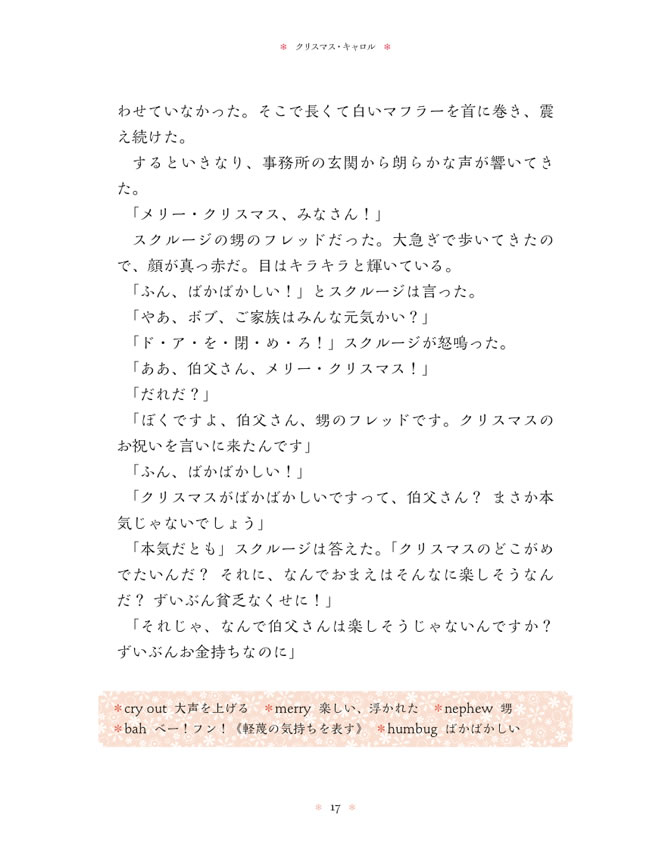 ＊ クリスマス・キャロル ＊

わせていなかった。そこで長くて白いマフラーを首に巻き、震え続けた。

するといきなり、事務所の玄関から朗らかな声が響いてきた。

「メリー・クリスマス、みなさん！」

スクルージの甥のフレッドだった。大急ぎで歩いてきたので、顔が真っ赤だ。目はキラキラと輝いている。

「ふん、ばかばかしい！」とスクルージは言った。

「やあ、ボブ、ご家族はみんな元気かい？」

「ド・ア・を・閉・め・ろ！」スクルージが怒鳴った。

「ああ、伯父さん、メリー・クリスマス！」

「だれだ？」

「ぼくですよ、伯父さん、甥のフレッドです。クリスマスのお祝いを言いに来たんです」

「ふん、ばかばかしい！」

「クリスマスがばかばかしいですって、伯父さん？ まさか本気じゃないでしょう」

「本気だとも」スクルージは答えた。「クリスマスのどこがめでたいんだ？ それに、なんでおまえはそんなに楽しそうなんだ？ ずいぶん貧乏なくせに！」

「それじゃ、なんで伯父さんは楽しそうじゃないんですか？ ずいぶんお金持ちなのに」

＊cry out 大声を上げる ＊merry 楽しい、浮かれた ＊nephew 甥
＊bah ベー！フン！《軽蔑の気持ちを表す》 ＊humbug ばかばかしい

＊ 17 ＊